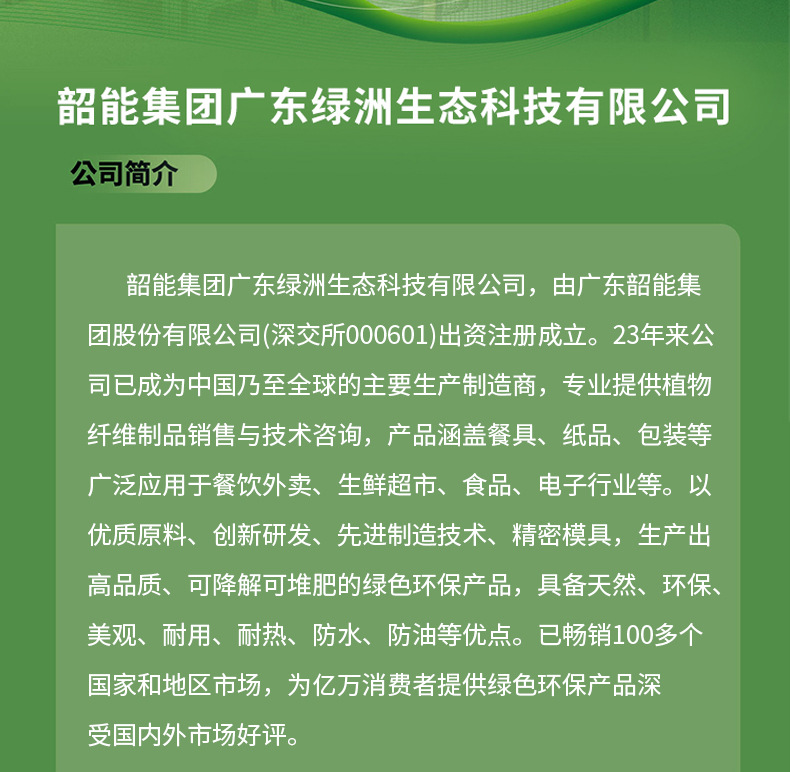 韶能集团广东绿洲生态科技有限公司

公司简介

韶能集团广东绿洲生态科技有限公司，由广东韶能集团股份有限公司(深交所000601)出资注册成立。23年来公司已成为中国乃至全球的主要生产制造商，专业提供植物纤维制品销售与技术咨询，产品涵盖餐具、纸品、包装等广泛应用于餐饮外卖、生鲜超市、食品、电子行业等。以优质原料、创新研发、先进制造技术、精密模具，生产出高品质、可降解可堆肥的绿色环保产品，具备天然、环保、美观、耐用、耐热、防水、防油等优点。已畅销100多个国家和地区市场，为亿万消费者提供绿色环保产品深受国内外市场好评。